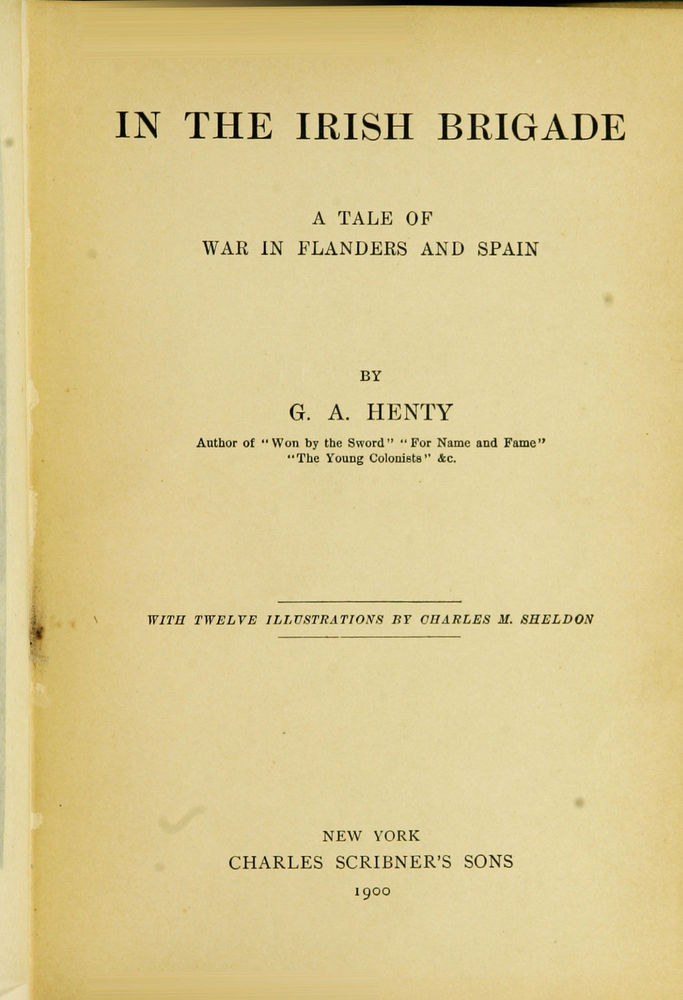 IN THE IRISH BRIGADE

A TALE OF
WAR IN FLANDERS AND SPAIN

BY

G. A. HENTY

Author of "Won by the Sword" "For Name and Fame"
"The Young Colonists" &c.

WITH TWELVE ILLUSTRATIONS BY CHARLES M. SHELDON

NEW YORK
CHARLES SCRIBNER'S SONS
1900